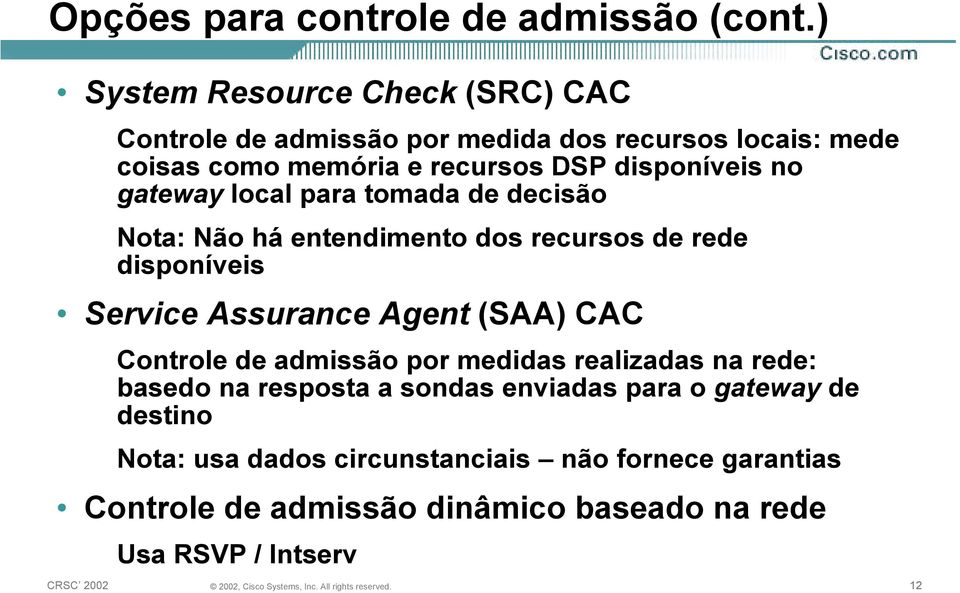 Opções para controle de admissão (cont.)

Cisco.com

• System Resource Check (SRC) CAC

Controle de admissão por medida dos recursos locais: mede coisas como memória e recursos DSP disponíveis no gateway local para tomada de decisão

Nota: Não há entendimento dos recursos de rede disponíveis

• Service Assurance Agent (SAA) CAC

Controle de admissão por medidas realizadas na rede: basedo na resposta a sondas enviadas para o gateway de destino

Nota: usa dados circunstanciais – não fornece garantias

• Controle de admissão dinâmico baseado na rede

Usa RSVP / Intserv

CRSC' 2002

© 2002, Cisco Systems, Inc. All rights reserved.

12